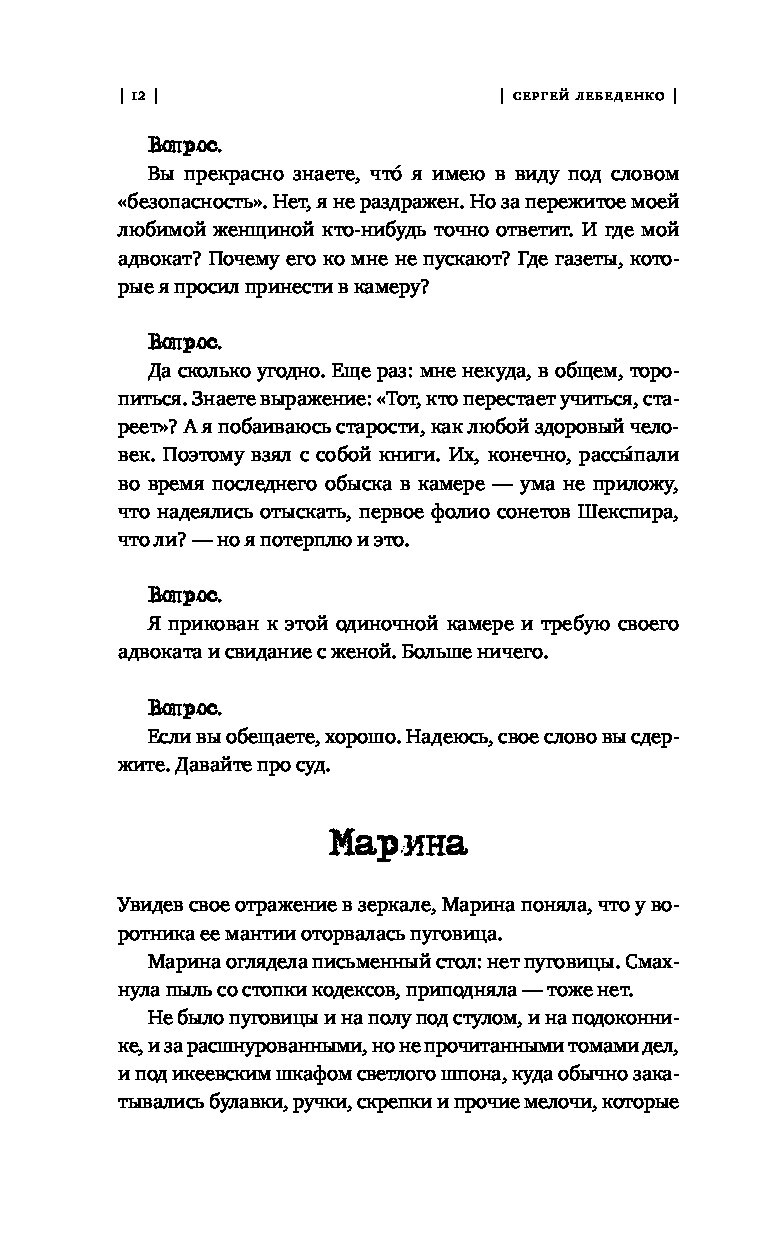 | 12 | | СЕРГЕЙ ЛЕБЕДЕНКО |

Вопрос.

Вы прекрасно знаете, что́ я имею в виду под словом «безопасность». Нет, я не раздражен. Но за пережитое моей любимой женщиной кто-нибудь точно ответит. И где мой адвокат? Почему его ко мне не пускают? Где газеты, которые я просил принести в камеру?

Вопрос.

Да сколько угодно. Еще раз: мне некуда, в общем, торопиться. Знаете выражение: «Тот, кто перестает учиться, стареет»? А я побаиваюсь старости, как любой здоровый человек. Поэтому взял с собой книги. Их, конечно, рассы́пали во время последнего обыска в камере — ума не приложу, что надеялись отыскать, первое фолио сонетов Шекспира, что ли? — но я потерплю и это.

Вопрос.

Я прикован к этой одиночной камере и требую своего адвоката и свидание с женой. Больше ничего.

Вопрос.

Если вы обещаете, хорошо. Надеюсь, свое слово вы сдержите. Давайте про суд.

Марина

Увидев свое отражение в зеркале, Марина поняла, что у воротника ее мантии оторвалась пуговица.

Марина оглядела письменный стол: нет пуговицы. Смахнула пыль со стопки кодексов, приподняла — тоже нет.

Не было пуговицы и на полу под стулом, и на подоконнике, и за расшнурованными, но не прочитанными томами дел, и под икеевским шкафом светлого шпона, куда обычно закатывались булавки, ручки, скрепки и прочие мелочи, которые